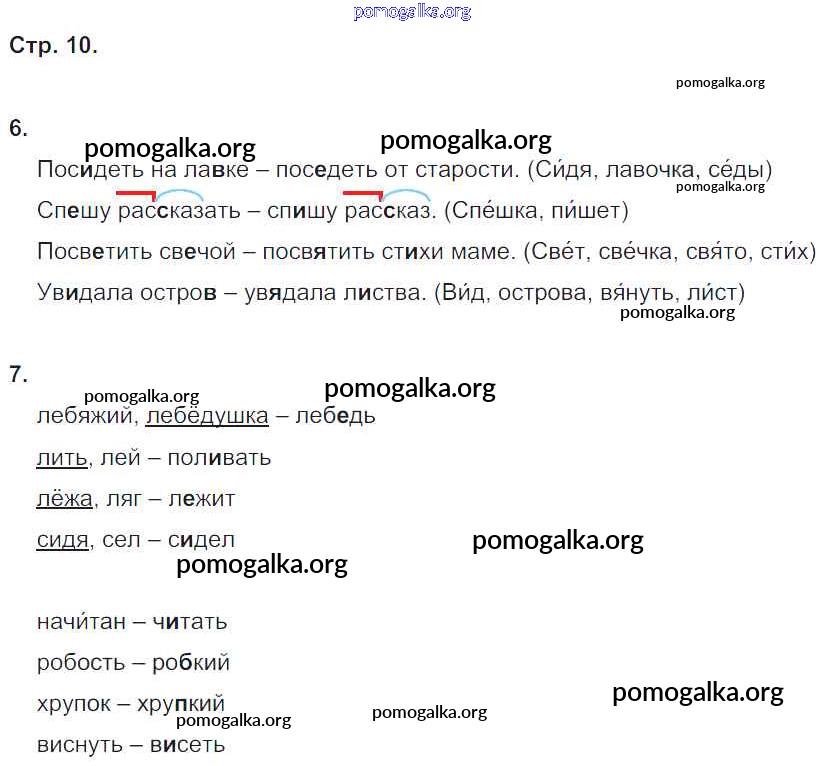 pomogalka.org

Стр. 10.

pomogalka.org

6.

pomogalka.org pomogalka.org

Посидеть на лавке – поседеть от старости. (Си́дя, лавочка, се́ды)

pomogalka.org

Спешу рассказать – спишу рассказ. (Спе́шка, пи́шет)

Посветить свечой – посвятить стихи маме. (Све́т, све́чка, свя́то, сти́х)

Увидала остров – увядала листва. (Ви́д, острова, вя́нуть, ли́ст)

pomogalka.org

7.

pomogalka.org pomogalka.org

лебяжий, лебёдушка – лебедь

лить, лей – поливать

лёжа, ляг – лежит

сидя, сел – сидел

pomogalka.org

pomogalka.org

начи́тан – читать

робость – робкий

хрупок – хрупкий

pomogalka.org

pomogalka.org pomogalka.org

виснуть – висеть